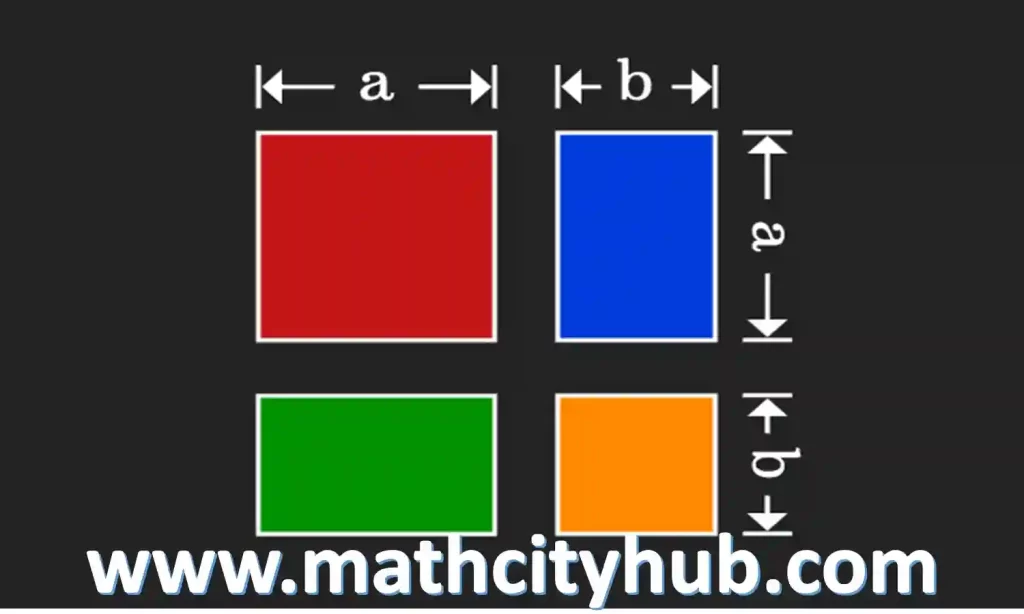 a b

a

b

www.mathcityhub.com